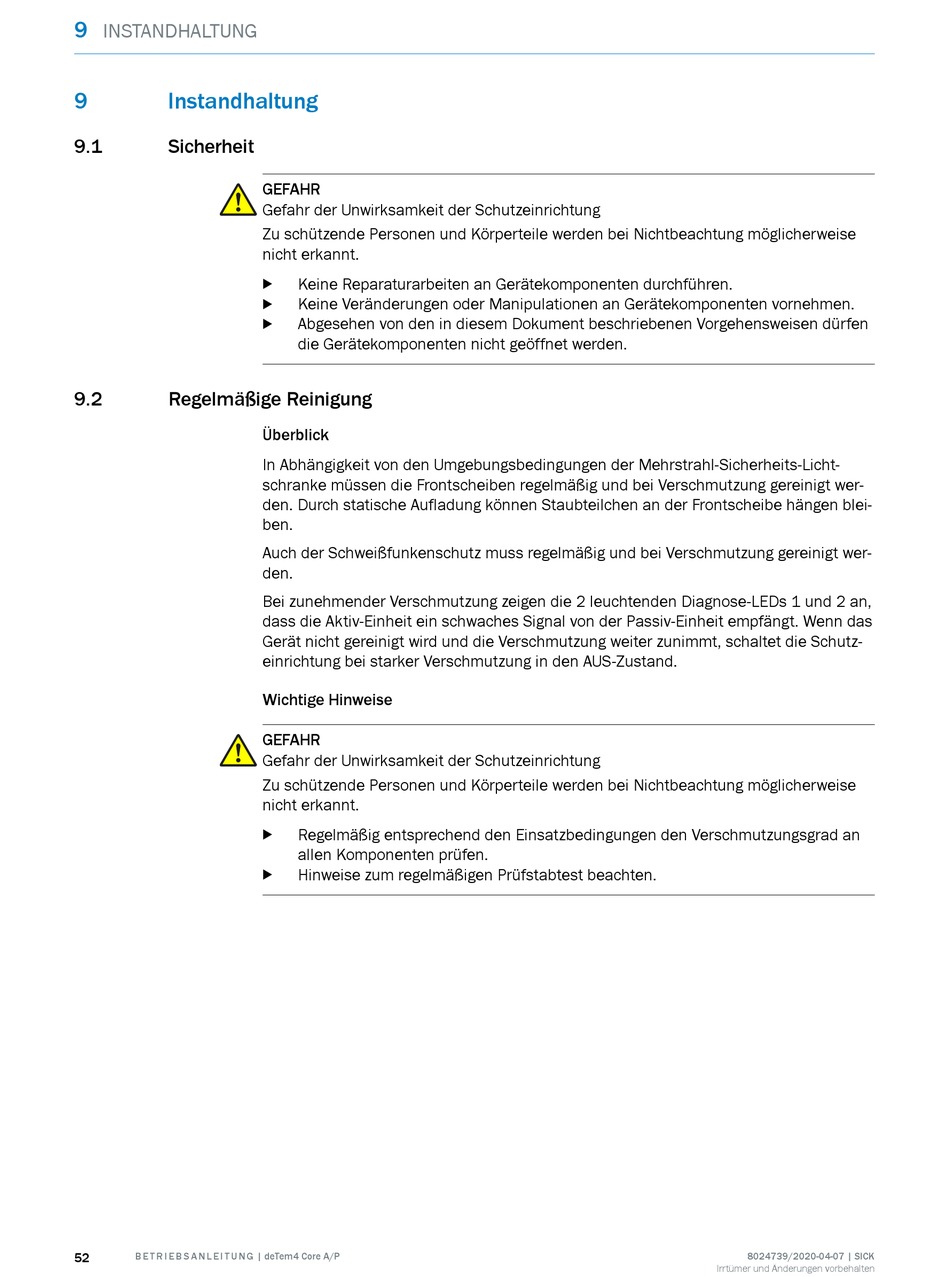 9 INSTANDHALTUNG

9 Instandhaltung

9.1 Sicherheit

GEFAHR
Gefahr der Unwirksamkeit der Schutzeinrichtung
Zu schützende Personen und Körperteile werden bei Nichtbeachtung möglicherweise nicht erkannt.

▶ Keine Reparaturarbeiten an Gerätekomponenten durchführen.
▶ Keine Veränderungen oder Manipulationen an Gerätekomponenten vornehmen.
▶ Abgesehen von den in diesem Dokument beschriebenen Vorgehensweisen dürfen die Gerätekomponenten nicht geöffnet werden.

9.2 Regelmäßige Reinigung

Überblick

In Abhängigkeit von den Umgebungsbedingungen der Mehrstrahl-Sicherheits-Lichtschranke müssen die Frontscheiben regelmäßig und bei Verschmutzung gereinigt werden. Durch statische Aufladung können Staubteilchen an der Frontscheibe hängen bleiben.

Auch der Schweißfunkenschutz muss regelmäßig und bei Verschmutzung gereinigt werden.

Bei zunehmender Verschmutzung zeigen die 2 leuchtenden Diagnose-LEDs 1 und 2 an, dass die Aktiv-Einheit ein schwaches Signal von der Passiv-Einheit empfängt. Wenn das Gerät nicht gereinigt wird und die Verschmutzung weiter zunimmt, schaltet die Schutzeinrichtung bei starker Verschmutzung in den AUS-Zustand.

Wichtige Hinweise

GEFAHR
Gefahr der Unwirksamkeit der Schutzeinrichtung
Zu schützende Personen und Körperteile werden bei Nichtbeachtung möglicherweise nicht erkannt.

▶ Regelmäßig entsprechend den Einsatzbedingungen den Verschmutzungsgrad an allen Komponenten prüfen.
▶ Hinweise zum regelmäßigen Prüfstabtest beachten.

52 BETRIEBSANLEITUNG | deTem4 Core A/P 8024739/2020-04-07 | SICK
Irrtümer und Änderungen vorbehalten